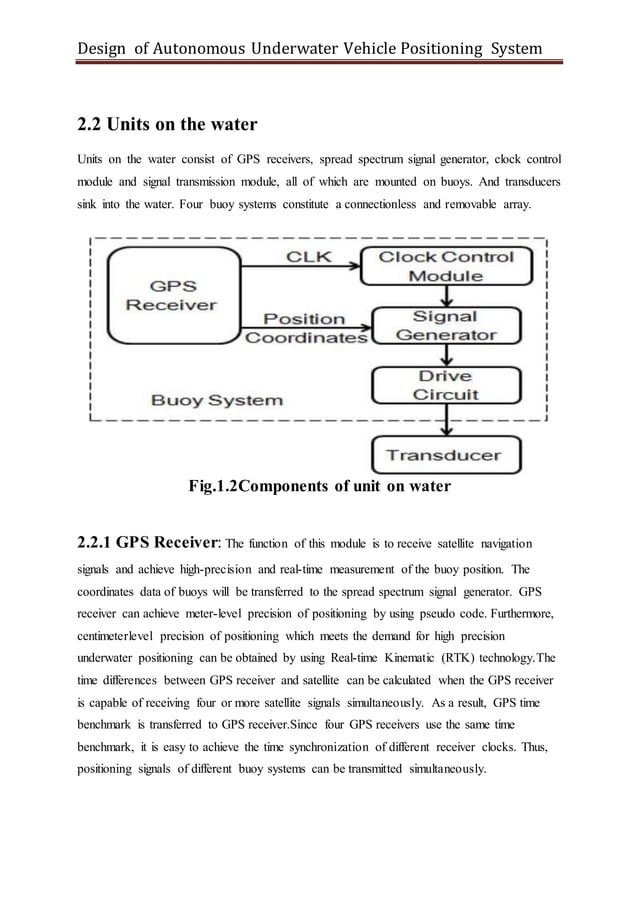 Design of Autonomous Underwater Vehicle Positioning System

2.2 Units on the water

Units on the water consist of GPS receivers, spread spectrum signal generator, clock control module and signal transmission module, all of which are mounted on buoys. And transducers sink into the water. Four buoy systems constitute a connectionless and removable array.

GPS Receiver

CLK

Clock Control Module

Position Coordinates

Signal Generator

Drive Circuit

Buoy System

Transducer

Fig.1.2Components of unit on water

2.2.1 GPS Receiver: The function of this module is to receive satellite navigation signals and achieve high-precision and real-time measurement of the buoy position. The coordinates data of buoys will be transferred to the spread spectrum signal generator. GPS receiver can achieve meter-level precision of positioning by using pseudo code. Furthermore, centimeterlevel precision of positioning which meets the demand for high precision underwater positioning can be obtained by using Real-time Kinematic (RTK) technology.The time differences between GPS receiver and satellite can be calculated when the GPS receiver is capable of receiving four or more satellite signals simultaneously. As a result, GPS time benchmark is transferred to GPS receiver.Since four GPS receivers use the same time benchmark, it is easy to achieve the time synchronization of different receiver clocks. Thus, positioning signals of different buoy systems can be transmitted simultaneously.